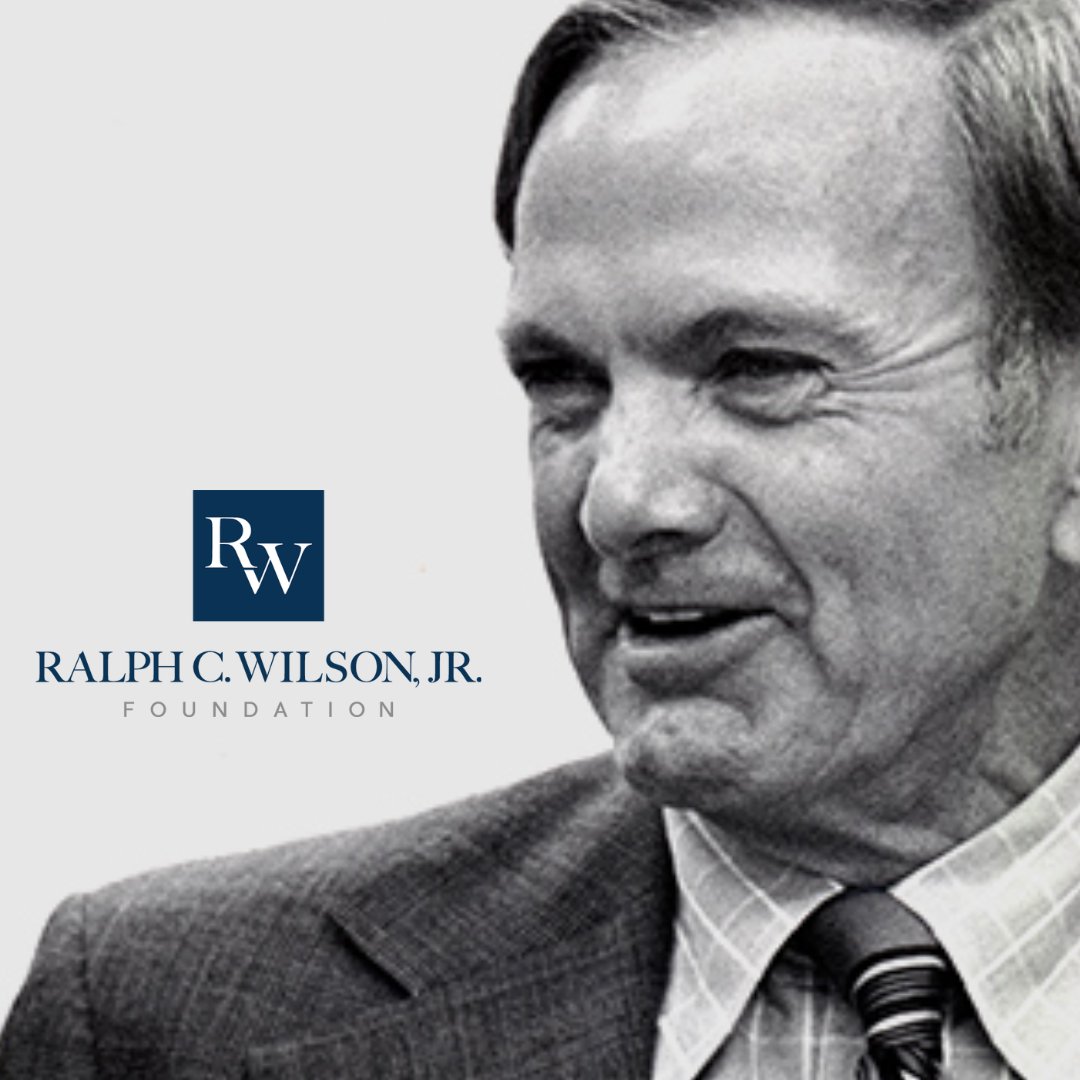 RW
RALPH C. WILSON, JR.
FOUNDATION